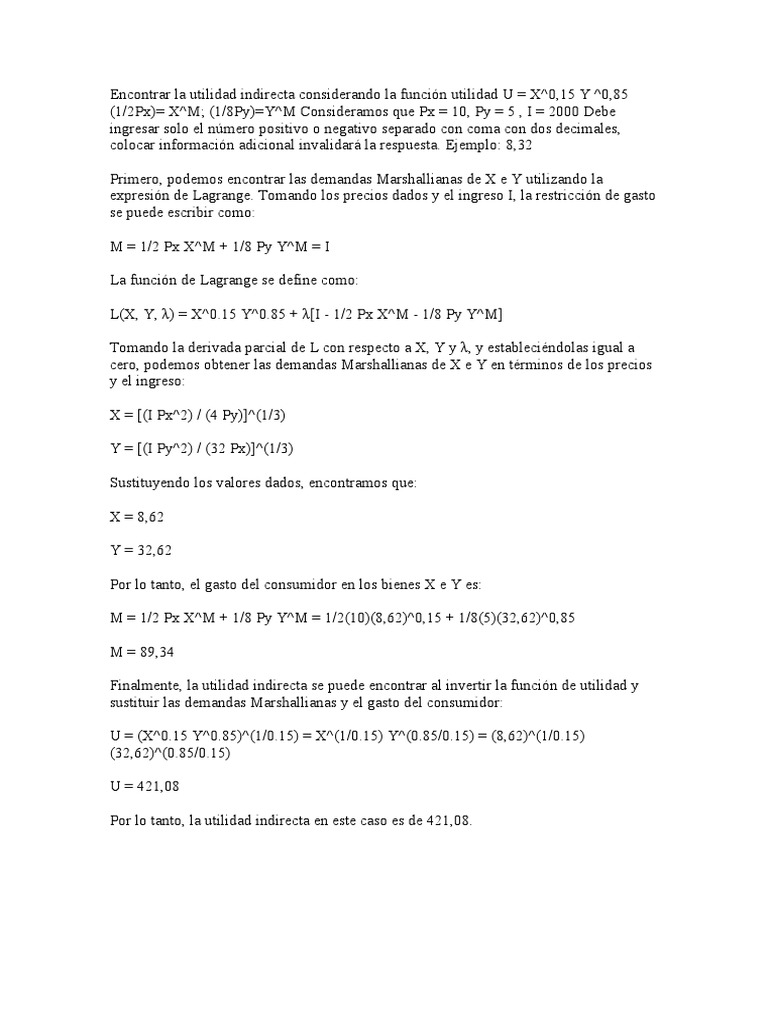 Encontrar la utilidad indirecta considerando la función utilidad U = X^0,15 Y ^0,85 (1/2Px)= X^M; (1/8Py)=Y^M Consideramos que Px = 10, Py = 5 , I = 2000 Debe ingresar solo el número positivo o negativo separado con coma con dos decimales, colocar información adicional invalidará la respuesta. Ejemplo: 8,32

Primero, podemos encontrar las demandas Marshallianas de X e Y utilizando la expresión de Lagrange. Tomando los precios dados y el ingreso I, la restricción de gasto se puede escribir como:

M = 1/2 Px X^M + 1/8 Py Y^M = I

La función de Lagrange se define como:

L(X, Y, λ) = X^0.15 Y^0.85 + λ[I - 1/2 Px X^M - 1/8 Py Y^M]

Tomando la derivada parcial de L con respecto a X, Y y λ, y estableciéndolas igual a cero, podemos obtener las demandas Marshallianas de X e Y en términos de los precios y el ingreso:

X = [(I Px^2) / (4 Py)]^(1/3)

Y = [(I Py^2) / (32 Px)]^(1/3)

Sustituyendo los valores dados, encontramos que:

X = 8,62

Y = 32,62

Por lo tanto, el gasto del consumidor en los bienes X e Y es:

M = 1/2 Px X^M + 1/8 Py Y^M = 1/2(10)(8,62)^0,15 + 1/8(5)(32,62)^0,85

M = 89,34

Finalmente, la utilidad indirecta se puede encontrar al invertir la función de utilidad y sustituir las demandas Marshallianas y el gasto del consumidor:

U = (X^0.15 Y^0.85)^(1/0.15) = X^(1/0.15) Y^(0.85/0.15) = (8,62)^(1/0.15) (32,62)^(0.85/0.15)

U = 421,08

Por lo tanto, la utilidad indirecta en este caso es de 421,08.